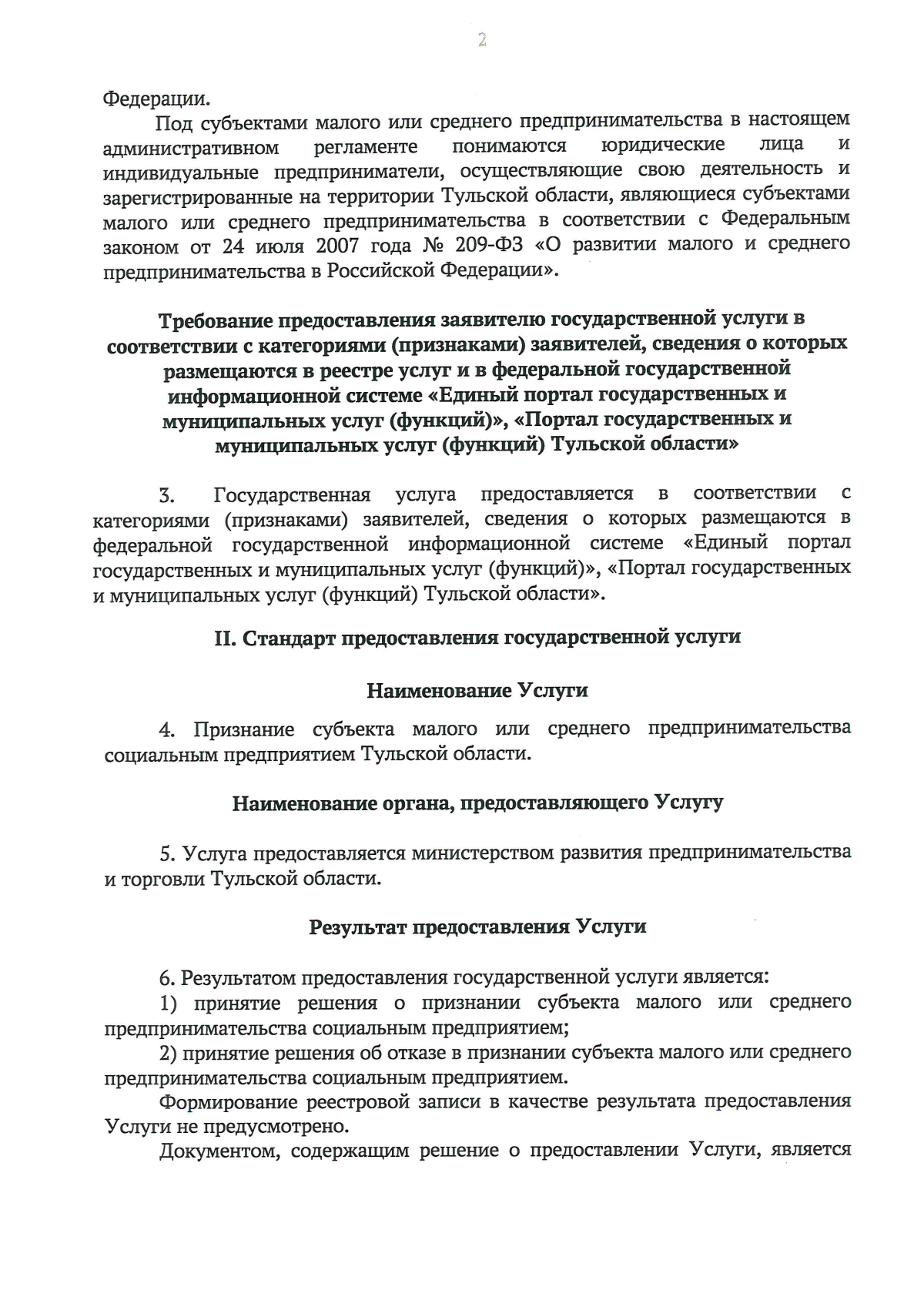 2

Федерации.

Под субъектами малого или среднего предпринимательства в настоящем административном регламенте понимаются юридические лица и индивидуальные предприниматели, осуществляющие свою деятельность и зарегистрированные на территории Тульской области, являющиеся субъектами малого или среднего предпринимательства в соответствии с Федеральным законом от 24 июля 2007 года № 209-ФЗ «О развитии малого и среднего предпринимательства в Российской Федерации».

Требование предоставления заявителю государственной услуги в соответствии с категориями (признаками) заявителей, сведения о которых размещаются в реестре услуг и в федеральной государственной информационной системе «Единый портал государственных и муниципальных услуг (функций)», «Портал государственных и муниципальных услуг (функций) Тульской области»

3. Государственная услуга предоставляется в соответствии с категориями (признаками) заявителей, сведения о которых размещаются в федеральной государственной информационной системе «Единый портал государственных и муниципальных услуг (функций)», «Портал государственных и муниципальных услуг (функций) Тульской области».

II. Стандарт предоставления государственной услуги

Наименование Услуги

4. Признание субъекта малого или среднего предпринимательства социальным предприятием Тульской области.

Наименование органа, предоставляющего Услугу

5. Услуга предоставляется министерством развития предпринимательства и торговли Тульской области.

Результат предоставления Услуги

6. Результатом предоставления государственной услуги является:

1) принятие решения о признании субъекта малого или среднего предпринимательства социальным предприятием;

2) принятие решения об отказе в признании субъекта малого или среднего предпринимательства социальным предприятием.

Формирование реестровой записи в качестве результата предоставления Услуги не предусмотрено.

Документом, содержащим решение о предоставлении Услуги, является